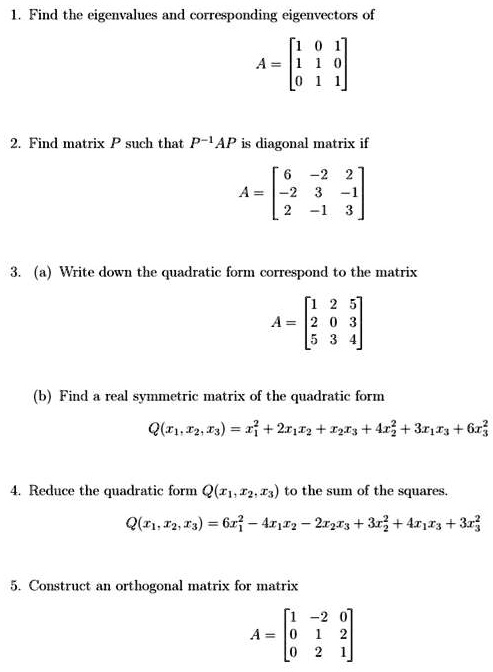 1. Find the eigenvalues and corresponding eigenvectors of

$$A = \begin{bmatrix} 1 & 0 & 1 \\ 1 & 1 & 0 \\ 0 & 1 & 1 \end{bmatrix}$$

2. Find matrix $P$ such that $P^{-1}AP$ is diagonal matrix if

$$A = \begin{bmatrix} 6 & -2 & 2 \\ -2 & 3 & -1 \\ 2 & -1 & 3 \end{bmatrix}$$

3. (a) Write down the quadratic form correspond to the matrix

$$A = \begin{bmatrix} 1 & 2 & 5 \\ 2 & 0 & 3 \\ 5 & 3 & 4 \end{bmatrix}$$

(b) Find a real symmetric matrix of the quadratic form

$$Q(x_1, x_2, x_3) = x_1^2 + 2x_1x_2 + x_2x_3 + 4x_2^2 + 3x_1x_3 + 6x_3^2$$

4. Reduce the quadratic form $Q(x_1, x_2, x_3)$ to the sum of the squares.

$$Q(x_1, x_2, x_3) = 6x_1^2 - 4x_1x_2 - 2x_2x_3 + 3x_2^2 + 4x_1x_3 + 3x_3^2$$

5. Construct an orthogonal matrix for matrix

$$A = \begin{bmatrix} 1 & -2 & 0 \\ 0 & 1 & 2 \\ 0 & 2 & 1 \end{bmatrix}$$